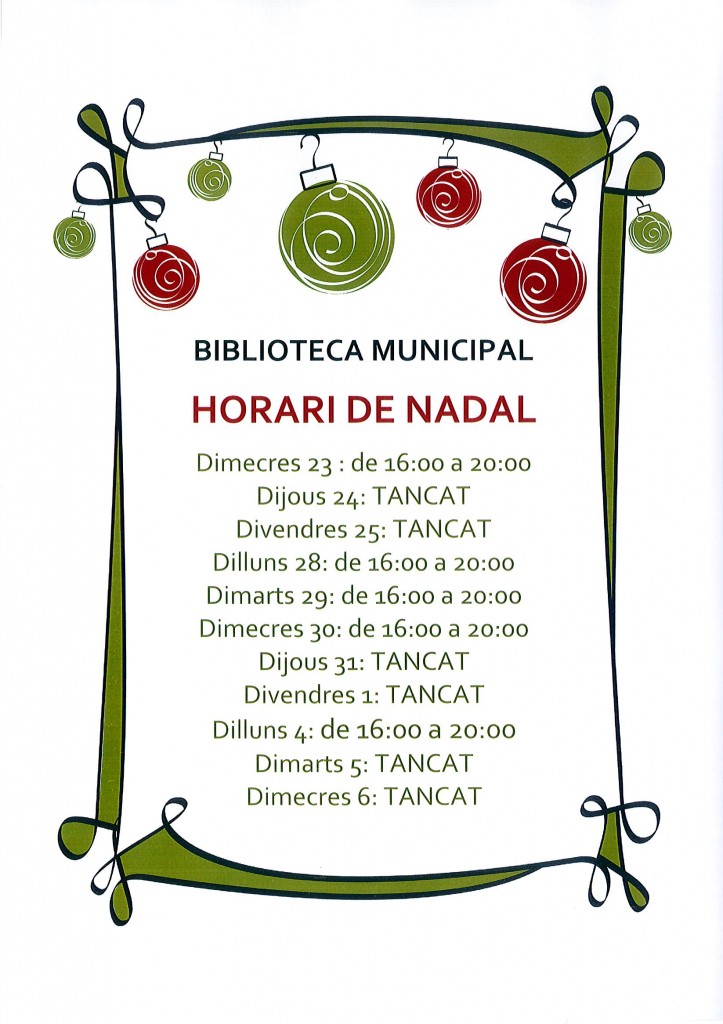 BIBLIOTECA MUNICIPAL

HORARI DE NADAL

Dimecres 23 : de 16:00 a 20:00
Dijous 24: TANCAT
Divendres 25: TANCAT
Dilluns 28: de 16:00 a 20:00
Dimarts 29: de 16:00 a 20:00
Dimecres 30: de 16:00 a 20:00
Dijous 31: TANCAT
Divendres 1: TANCAT
Dilluns 4: de 16:00 a 20:00
Dimarts 5: TANCAT
Dimecres 6: TANCAT